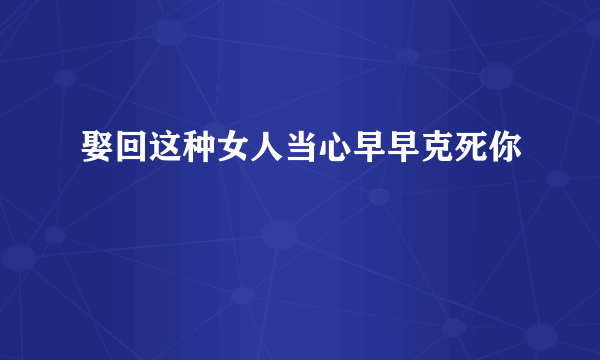 娶回这种女人当心早早克死你